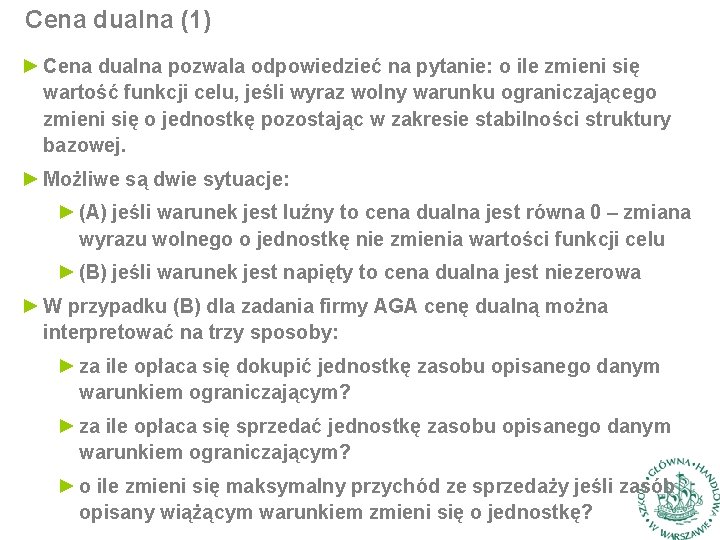 Cena dualna (1)

► Cena dualna pozwala odpowiedzieć na pytanie: o ile zmieni się wartość funkcji celu, jeśli wyraz wolny warunku ograniczającego zmieni się o jednostkę pozostając w zakresie stabilności struktury bazowej.

► Możliwe są dwie sytuacje:

► (A) jeśli warunek jest luźny to cena dualna jest równa 0 – zmiana wyrazu wolnego o jednostkę nie zmienia wartości funkcji celu

► (B) jeśli warunek jest napięty to cena dualna jest niezerowa

► W przypadku (B) dla zadania firmy AGA cenę dualną można interpretować na trzy sposoby:

► za ile opłaca się dokupić jednostkę zasobu opisanego danym warunkiem ograniczającym?

► za ile opłaca się sprzedać jednostkę zasobu opisanego danym warunkiem ograniczającym?

► o ile zmieni się maksymalny przychód ze sprzedaży jeśli zasób opisany wiążącym warunkiem zmieni się o jednostkę?

SZKOŁA GŁÓWNA HANDLOWA W WARSZAWIE